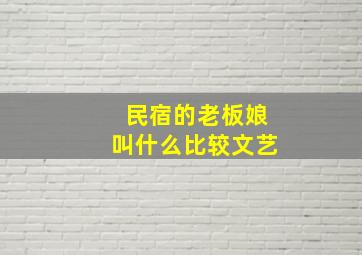 民宿的老板娘
叫什么比较文艺